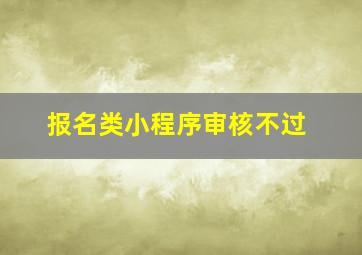 报名类小程序审核不过